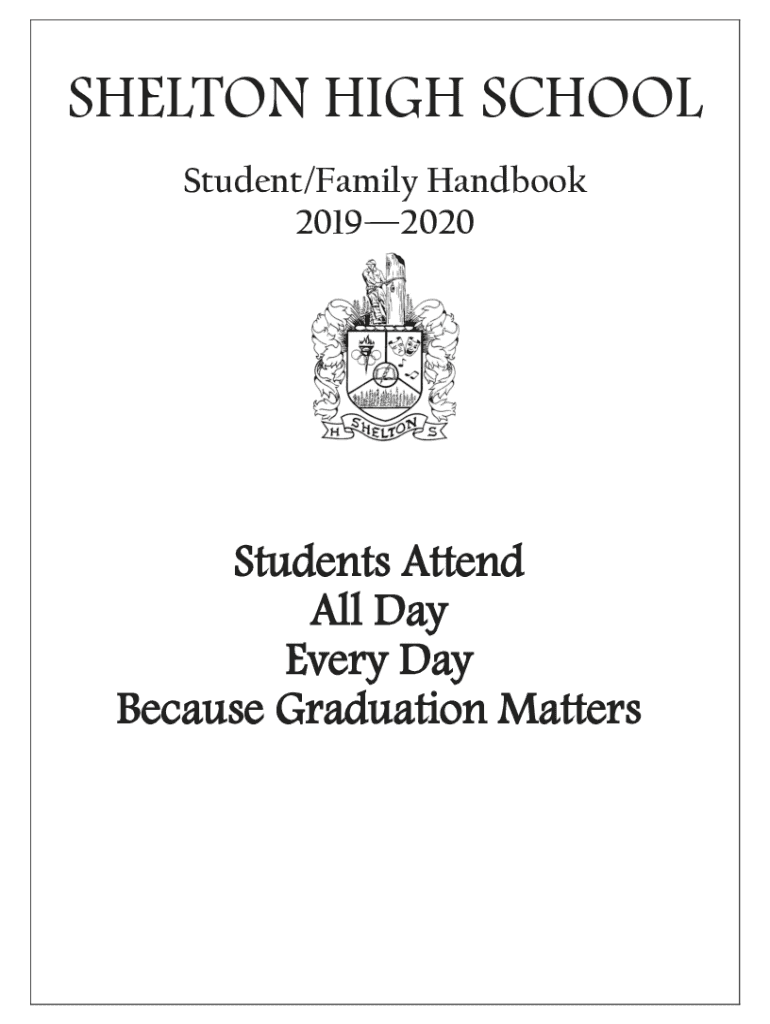 SHELTON HIGH SCHOOL

Student/Family Handbook
2019—2020

H SHELTON S

Students Attend
All Day
Every Day
Because Graduation Matters